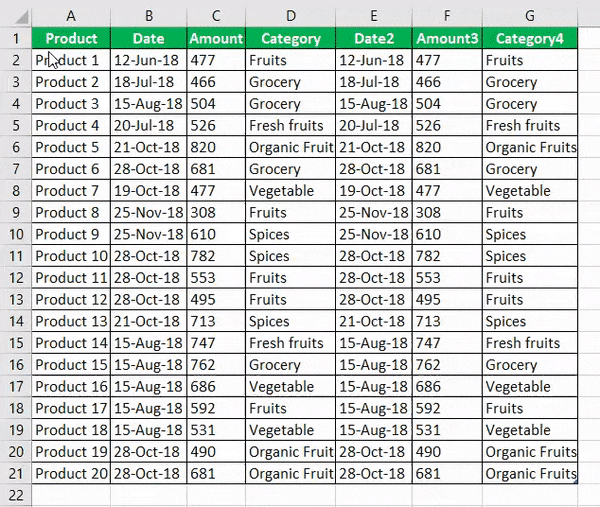 | | A | B | C | D | E | F | G |
|---|---|---|---|---|---|---|---|
| 1 | Product | Date | Amount | Category | Date2 | Amount3 | Category4 |
| 2 | Product 1 | 12-Jun-18 | 477 | Fruits | 12-Jun-18 | 477 | Fruits |
| 3 | Product 2 | 18-Jul-18 | 466 | Grocery | 18-Jul-18 | 466 | Grocery |
| 4 | Product 3 | 15-Aug-18 | 504 | Grocery | 15-Aug-18 | 504 | Grocery |
| 5 | Product 4 | 20-Jul-18 | 526 | Fresh fruits | 20-Jul-18 | 526 | Fresh fruits |
| 6 | Product 5 | 21-Oct-18 | 820 | Organic Fruit | 21-Oct-18 | 820 | Organic Fruits |
| 7 | Product 6 | 28-Oct-18 | 681 | Grocery | 28-Oct-18 | 681 | Grocery |
| 8 | Product 7 | 19-Oct-18 | 477 | Vegetable | 19-Oct-18 | 477 | Vegetable |
| 9 | Product 8 | 25-Nov-18 | 308 | Fruits | 25-Nov-18 | 308 | Fruits |
| 10 | Product 9 | 25-Nov-18 | 610 | Spices | 25-Nov-18 | 610 | Spices |
| 11 | Product 10 | 28-Oct-18 | 782 | Spices | 28-Oct-18 | 782 | Spices |
| 12 | Product 11 | 28-Oct-18 | 553 | Fruits | 28-Oct-18 | 553 | Fruits |
| 13 | Product 12 | 28-Oct-18 | 495 | Fruits | 28-Oct-18 | 495 | Fruits |
| 14 | Product 13 | 21-Oct-18 | 713 | Spices | 21-Oct-18 | 713 | Spices |
| 15 | Product 14 | 15-Aug-18 | 747 | Fresh fruits | 15-Aug-18 | 747 | Fresh fruits |
| 16 | Product 15 | 15-Aug-18 | 762 | Grocery | 15-Aug-18 | 762 | Grocery |
| 17 | Product 16 | 15-Aug-18 | 686 | Vegetable | 15-Aug-18 | 686 | Vegetable |
| 18 | Product 17 | 15-Aug-18 | 592 | Fruits | 15-Aug-18 | 592 | Fruits |
| 19 | Product 18 | 15-Aug-18 | 531 | Vegetable | 15-Aug-18 | 531 | Vegetable |
| 20 | Product 19 | 28-Oct-18 | 490 | Organic Fruit | 28-Oct-18 | 490 | Organic Fruits |
| 21 | Product 20 | 28-Oct-18 | 681 | Organic Fruit | 28-Oct-18 | 681 | Organic Fruits |
| 22 | | | | | | | |